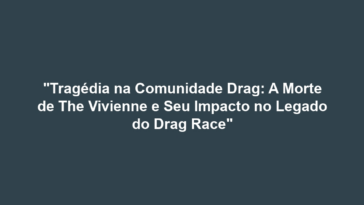 "Tragédia na Comunidade Drag: A Morte de The Vivienne e Seu Impacto no Legado do Drag Race"